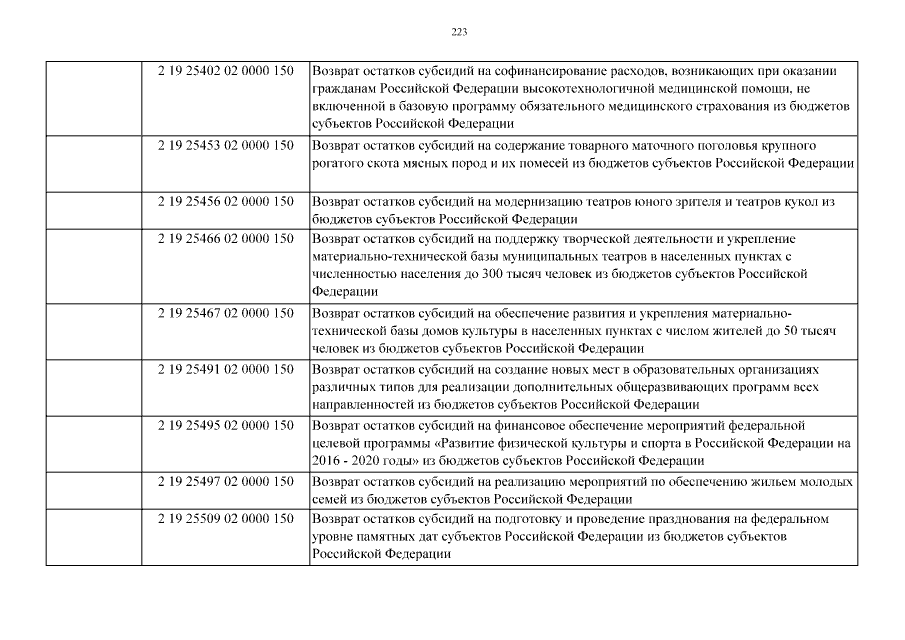 223

| | | |
|---|---|---|
| | 2 19 25402 02 0000 150 | Возврат остатков субсидий на софинансирование расходов, возникающих при оказании гражданам Российской Федерации высокотехнологичной медицинской помощи, не включенной в базовую программу обязательного медицинского страхования из бюджетов субъектов Российской Федерации |
| | 2 19 25453 02 0000 150 | Возврат остатков субсидий на содержание товарного маточного поголовья крупного рогатого скота мясных пород и их помесей из бюджетов субъектов Российской Федерации |
| | 2 19 25456 02 0000 150 | Возврат остатков субсидий на модернизацию театров юного зрителя и театров кукол из бюджетов субъектов Российской Федерации |
| | 2 19 25466 02 0000 150 | Возврат остатков субсидий на поддержку творческой деятельности и укрепление материально-технической базы муниципальных театров в населенных пунктах с численностью населения до 300 тысяч человек из бюджетов субъектов Российской Федерации |
| | 2 19 25467 02 0000 150 | Возврат остатков субсидий на обеспечение развития и укрепления материально-технической базы домов культуры в населенных пунктах с числом жителей до 50 тысяч человек из бюджетов субъектов Российской Федерации |
| | 2 19 25491 02 0000 150 | Возврат остатков субсидий на создание новых мест в образовательных организациях различных типов для реализации дополнительных общеразвивающих программ всех направленностей из бюджетов субъектов Российской Федерации |
| | 2 19 25495 02 0000 150 | Возврат остатков субсидий на финансовое обеспечение мероприятий федеральной целевой программы «Развитие физической культуры и спорта в Российской Федерации на 2016 - 2020 годы» из бюджетов субъектов Российской Федерации |
| | 2 19 25497 02 0000 150 | Возврат остатков субсидий на реализацию мероприятий по обеспечению жильем молодых семей из бюджетов субъектов Российской Федерации |
| | 2 19 25509 02 0000 150 | Возврат остатков субсидий на подготовку и проведение празднования на федеральном уровне памятных дат субъектов Российской Федерации из бюджетов субъектов Российской Федерации |